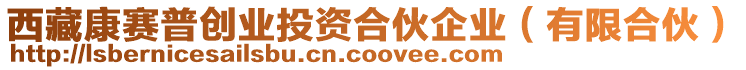 西藏康赛普创业投资合伙企业（有限合伙）
http://lsbernicesailsbu.cn.coovee.com